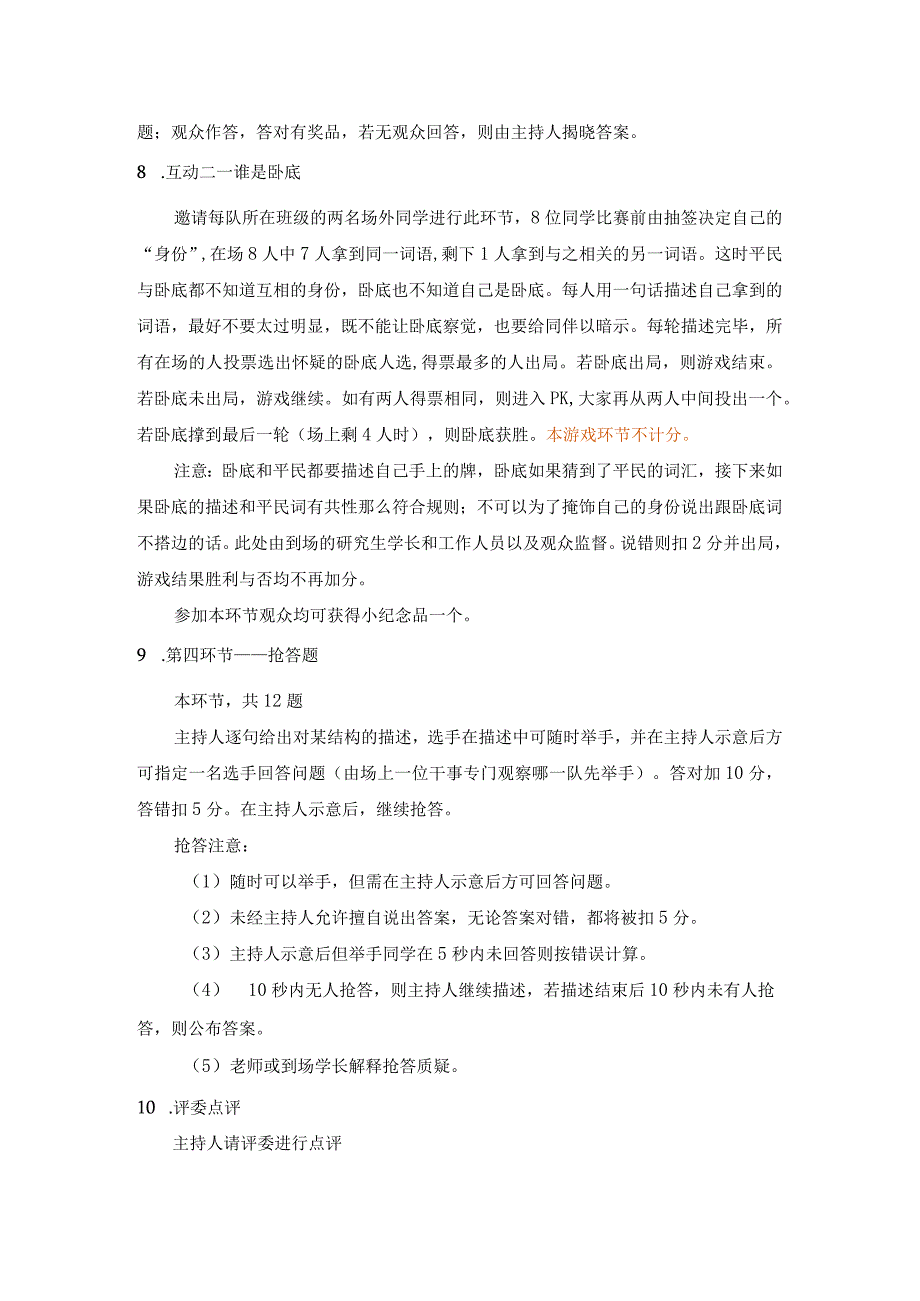 题；观众作答，答对有奖品，若无观众回答，则由主持人揭晓答案。

8　.互动二一谁是卧底

邀请每队所在班级的两名场外同学进行此环节，8位同学比赛前由抽签决定自己的“身份”，在场8人中7人拿到同一词语，剩下1人拿到与之相关的另一词语。这时平民与卧底都不知道互相的身份，卧底也不知道自己是卧底。每人用一句话描述自己拿到的词语，最好不要太过明显，既不能让卧底察觉，也要给同伴以暗示。每轮描述完毕，所有在场的人投票选出怀疑的卧底人选，得票最多的人出局。若卧底出局，则游戏结束。若卧底未出局，游戏继续。如有两人得票相同，则进入PK，大家再从两人中间投出一个。若卧底撑到最后一轮（场上剩4人时），则卧底获胜。本游戏环节不计分。

注意：卧底和平民都要描述自己手上的牌，卧底如果猜到了平民的词汇，接下来如果卧底的描述和平民词有共性那么符合规则；不可以为了掩饰自己的身份说出跟卧底词不搭边的话。此处由到场的研究生学长和工作人员以及观众监督。说错则扣2分并出局，游戏结果胜利与否均不再加分。

参加本环节观众均可获得小纪念品一个。

9　.第四环节——抢答题

本环节，共12题

主持人逐句给出对某结构的描述，选手在描述中可随时举手，并在主持人示意后方可指定一名选手回答问题（由场上一位干事专门观察哪一队先举手）。答对加10分，答错扣5分。在主持人示意后，继续抢答。

抢答注意：

（1）随时可以举手，但需在主持人示意后方可回答问题。

（2）未经主持人允许擅自说出答案，无论答案对错，都将被扣5分。

（3）主持人示意后但举手同学在5秒内未回答则按错误计算。

（4）　10秒内无人抢答，则主持人继续描述，若描述结束后10秒内未有人抢答，则公布答案。

（5）老师或到场学长解释抢答质疑。

10　.评委点评

主持人请评委进行点评